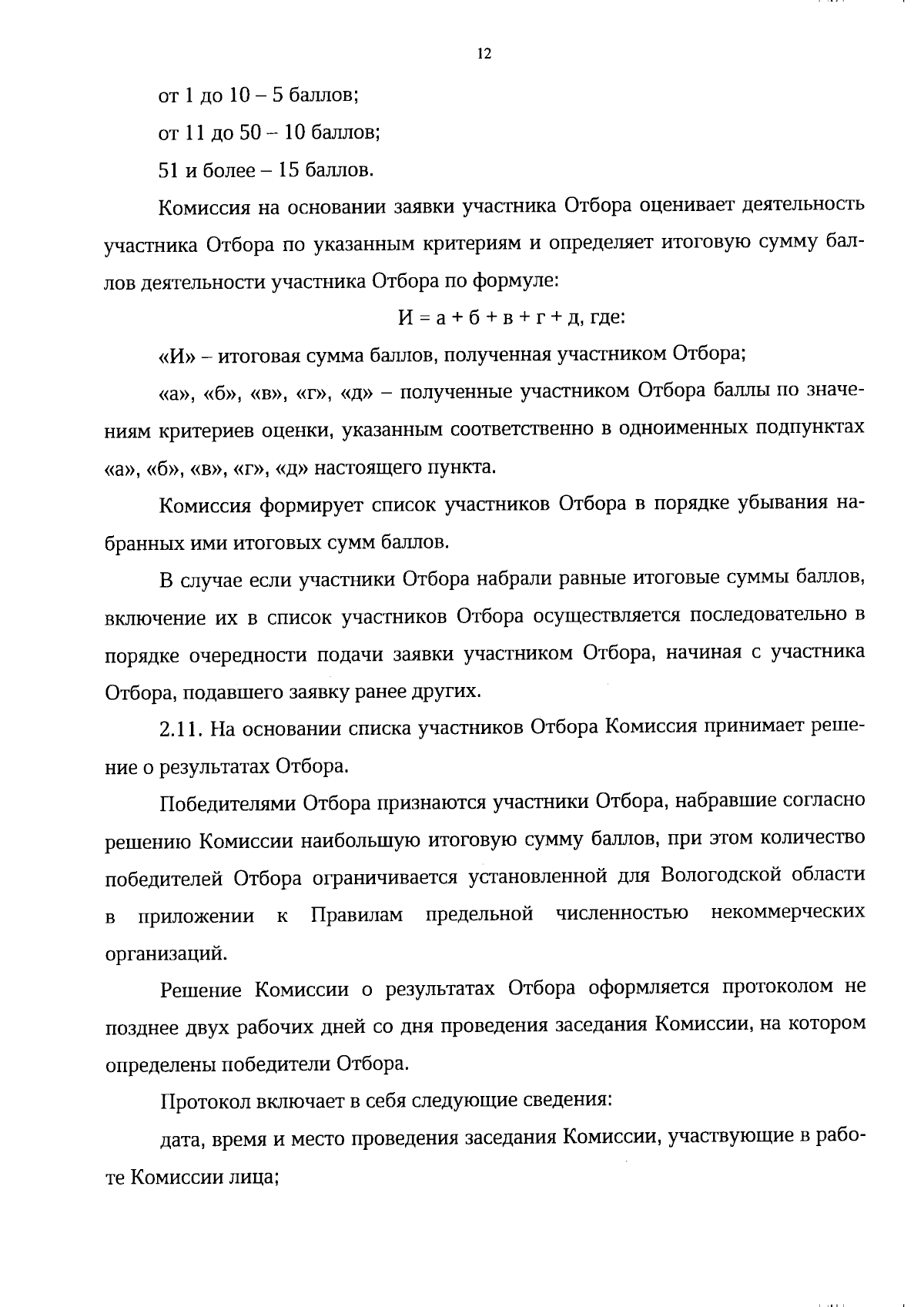 12

от 1 до 10 – 5 баллов;

от 11 до 50 – 10 баллов;

51 и более – 15 баллов.

Комиссия на основании заявки участника Отбора оценивает деятельность участника Отбора по указанным критериям и определяет итоговую сумму баллов деятельности участника Отбора по формуле:

И = а + б + в + г + д, где:

«И» – итоговая сумма баллов, полученная участником Отбора;

«а», «б», «в», «г», «д» – полученные участником Отбора баллы по значениям критериев оценки, указанным соответственно в одноименных подпунктах «а», «б», «в», «г», «д» настоящего пункта.

Комиссия формирует список участников Отбора в порядке убывания набранных ими итоговых сумм баллов.

В случае если участники Отбора набрали равные итоговые суммы баллов, включение их в список участников Отбора осуществляется последовательно в порядке очередности подачи заявки участником Отбора, начиная с участника Отбора, подавшего заявку ранее других.

2.11. На основании списка участников Отбора Комиссия принимает решение о результатах Отбора.

Победителями Отбора признаются участники Отбора, набравшие согласно решению Комиссии наибольшую итоговую сумму баллов, при этом количество победителей Отбора ограничивается установленной для Вологодской области в приложении к Правилам предельной численностью некоммерческих организаций.

Решение Комиссии о результатах Отбора оформляется протоколом не позднее двух рабочих дней со дня проведения заседания Комиссии, на котором определены победители Отбора.

Протокол включает в себя следующие сведения:

дата, время и место проведения заседания Комиссии, участвующие в работе Комиссии лица;